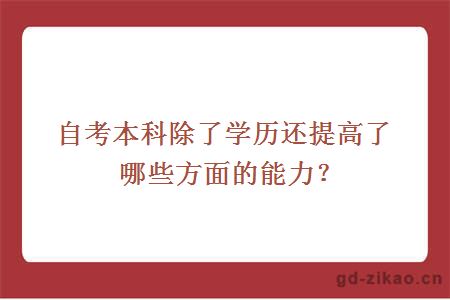 自考本科除了学历还提高了哪些方面的能力？

gd-zikao.cn